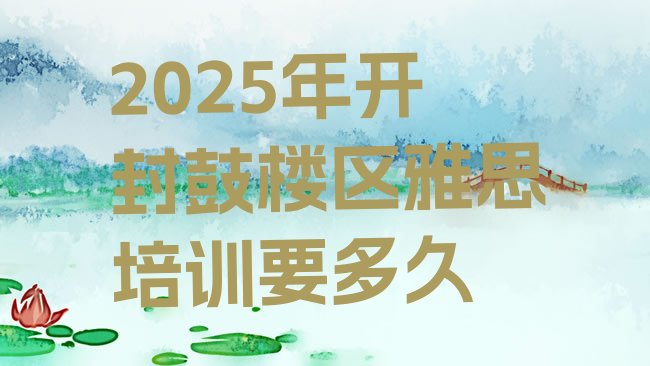 2025年开封鼓楼区雅思培训要多久